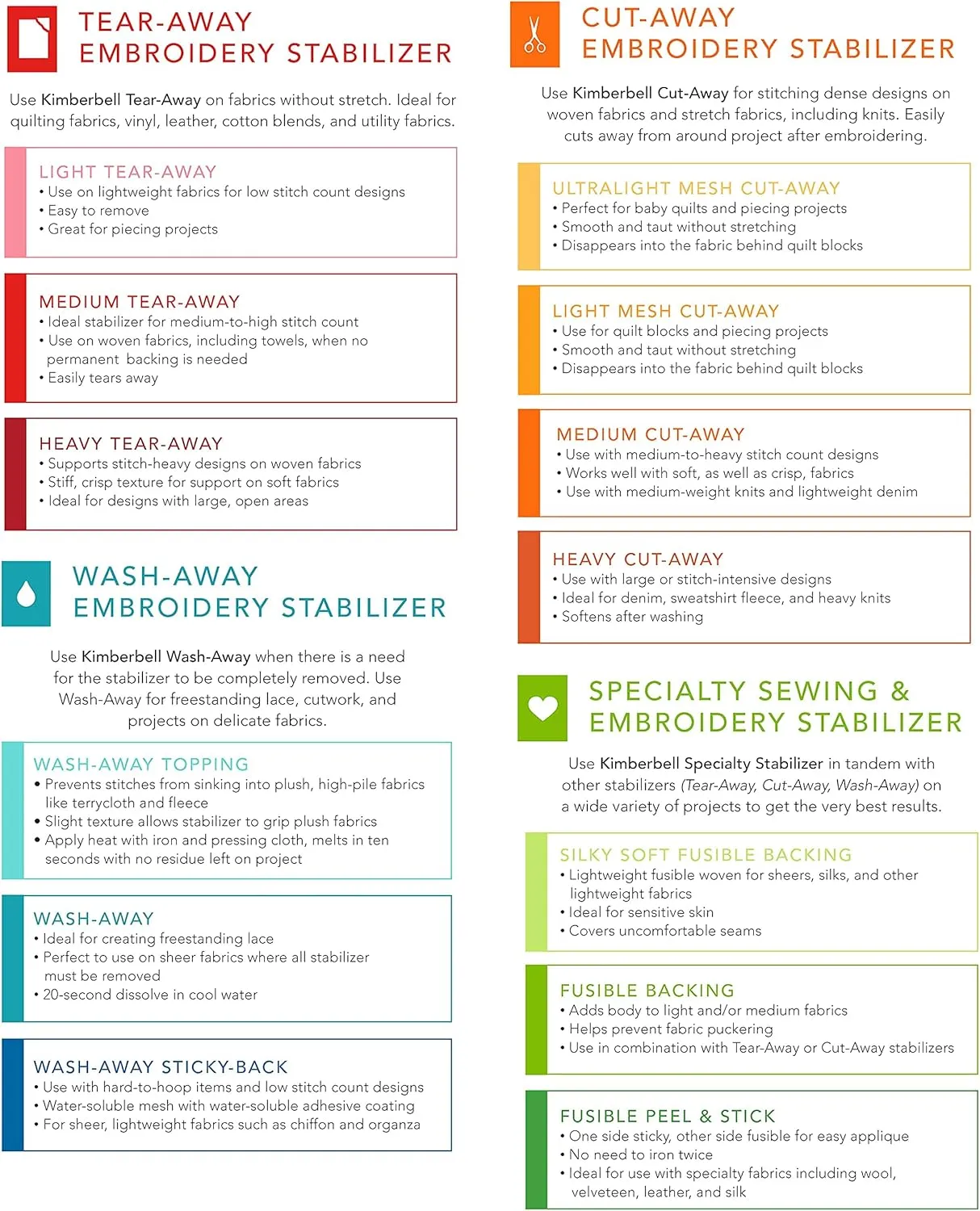 TEAR-AWAY EMBROIDERY STABILIZER

Use Kimberbell Tear-Away on fabrics without stretch. Ideal for quilting fabrics, vinyl, leather, cotton blends, and utility fabrics.

LIGHT TEAR-AWAY
• Use on lightweight fabrics for low stitch count designs
• Easy to remove
• Great for piecing projects

MEDIUM TEAR-AWAY
• Ideal stabilizer for medium-to-high stitch count
• Use on woven fabrics, including towels, when no permanent backing is needed
• Easily tears away

HEAVY TEAR-AWAY
• Supports stitch-heavy designs on woven fabrics
• Stiff, crisp texture for support on soft fabrics
• Ideal for designs with large, open areas

WASH-AWAY EMBROIDERY STABILIZER

Use Kimberbell Wash-Away when there is a need for the stabilizer to be completely removed. Use Wash-Away for freestanding lace, cutwork, and projects on delicate fabrics.

WASH-AWAY TOPPING
• Prevents stitches from sinking into plush, high-pile fabrics like terrycloth and fleece
• Slight texture allows stabilizer to grip plush fabrics
• Apply heat with iron and pressing cloth, melts in ten seconds with no residue left on project

WASH-AWAY
• Ideal for creating freestanding lace
• Perfect to use on sheer fabrics where all stabilizer must be removed
• 20-second dissolve in cool water

WASH-AWAY STICKY-BACK
• Use with hard-to-hoop items and low stitch count designs
• Water-soluble mesh with water-soluble adhesive coating
• For sheer, lightweight fabrics such as chiffon and organza

CUT-AWAY EMBROIDERY STABILIZER

Use Kimberbell Cut-Away for stitching dense designs on woven fabrics and stretch fabrics, including knits. Easily cuts away from around project after embroidering.

ULTRALIGHT MESH CUT-AWAY
• Perfect for baby quilts and piecing projects
• Smooth and taut without stretching
• Disappears into the fabric behind quilt blocks

LIGHT MESH CUT-AWAY
• Use for quilt blocks and piecing projects
• Smooth and taut without stretching
• Disappears into the fabric behind quilt blocks

MEDIUM CUT-AWAY
• Use with medium-to-heavy stitch count designs
• Works well with soft, as well as crisp, fabrics
• Use with medium-weight knits and lightweight denim

HEAVY CUT-AWAY
• Use with large or stitch-intensive designs
• Ideal for denim, sweatshirt fleece, and heavy knits
• Softens after washing

SPECIALTY SEWING & EMBROIDERY STABILIZER

Use Kimberbell Specialty Stabilizer in tandem with other stabilizers (Tear-Away, Cut-Away, Wash-Away) on a wide variety of projects to get the very best results.

SILKY SOFT FUSIBLE BACKING
• Lightweight fusible woven for sheers, silks, and other lightweight fabrics
• Ideal for sensitive skin
• Covers uncomfortable seams

FUSIBLE BACKING
• Adds body to light and/or medium fabrics
• Helps prevent fabric puckering
• Use in combination with Tear-Away or Cut-Away stabilizers

FUSIBLE PEEL & STICK
• One side sticky, other side fusible for easy applique
• No need to iron twice
• Ideal for use with specialty fabrics including wool, velveteen, leather, and silk